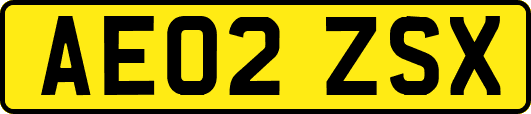 AE02 ZSX